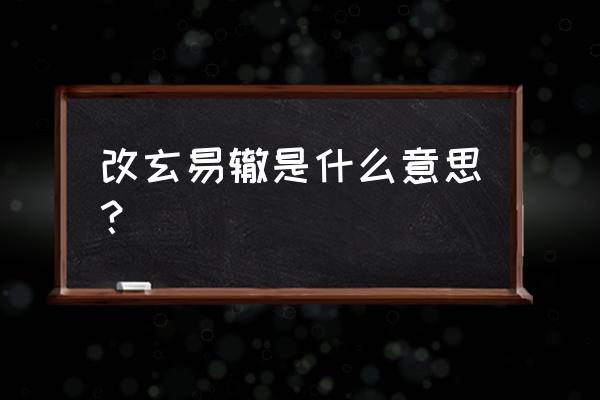 改玄易辙是什么意思？